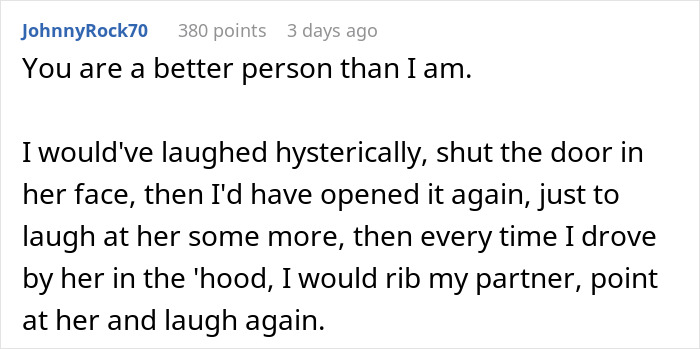 JohnnyRock70 380 points 3 days ago

You are a better person than I am.

I would've laughed hysterically, shut the door in her face, then I'd have opened it again, just to laugh at her some more, then every time I drove by her in the 'hood, I would rib my partner, point at her and laugh again.